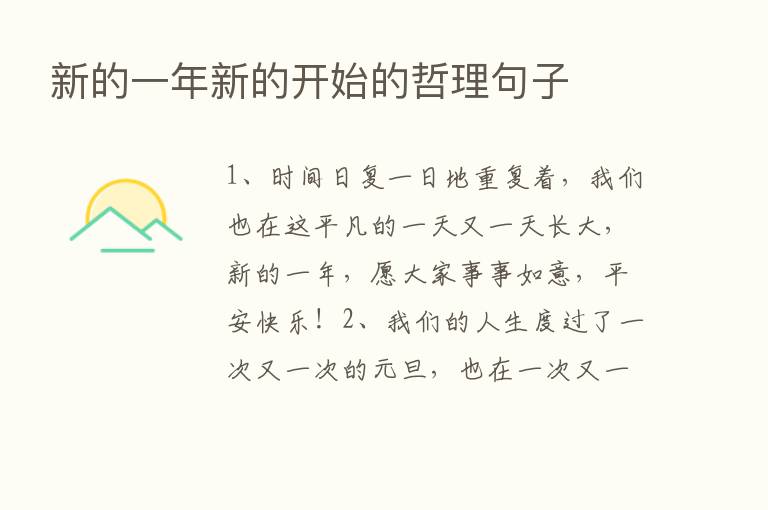 新的一年新的开始的哲理句子

1、时间日复一日地重复着，我们也在这平凡的一天又一天长大，新的一年，愿大家事事如意，平安快乐！2、我们的人生度过了一次又一次的元旦，也在一次又一